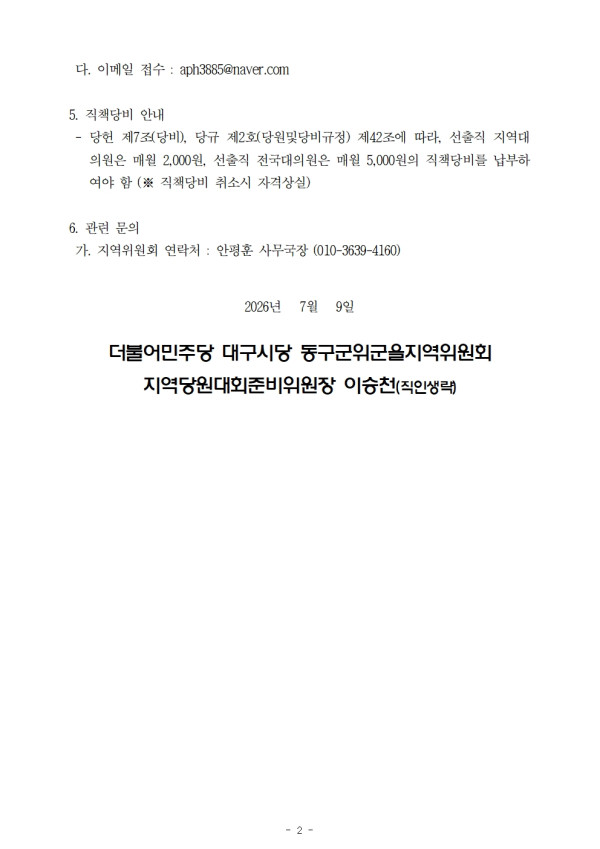 다. 이메일 접수 : aph3885@naver.com

5. 직책당비 안내
- 당헌 제7조(당비), 당규 제2호(당원및당비규정) 제42조에 따라, 선출직 지역대의원은 매월 2,000원, 선출직 전국대의원은 매월 5,000원의 직책당비를 납부하여야 함 (※ 직책당비 취소시 자격상실)

6. 관련 문의
가. 지역위원회 연락처 : 안평훈 사무국장 (010-3639-4160)

2026년 7월 9일

더불어민주당 대구시당 동구군위군을지역위원회
지역당원대회준비위원장 이승천(직인생략)

- 2 -